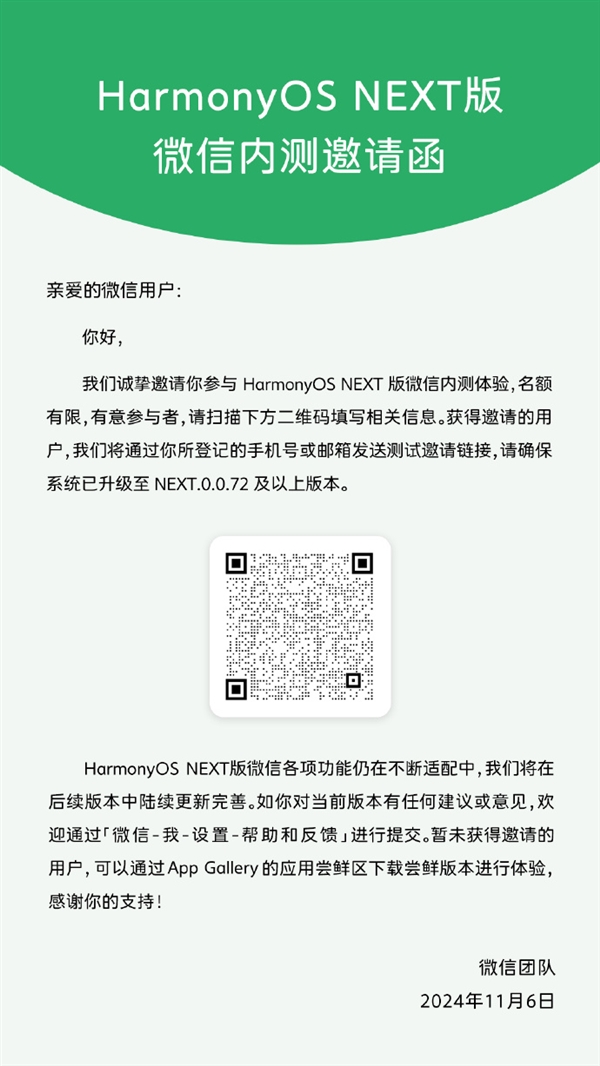 HarmonyOS NEXT版
微信内测邀请函

亲爱的微信用户：

你好，

我们诚挚邀请你参与 HarmonyOS NEXT 版微信内测体验，名额有限，有意参与者，请扫描下方二维码填写相关信息。获得邀请的用户，我们将通过你所登记的手机号或邮箱发送测试邀请链接，请确保系统已升级至 NEXT.0.0.72 及以上版本。

HarmonyOS NEXT版微信各项功能仍在不断适配中，我们将在后续版本中陆续更新完善。如你对当前版本有任何建议或意见，欢迎通过「微信-我-设置-帮助和反馈」进行提交。暂未获得邀请的用户，可以通过 App Gallery 的应用尝鲜区下载尝鲜版本进行体验，感谢你的支持！

微信团队
2024年11月6日